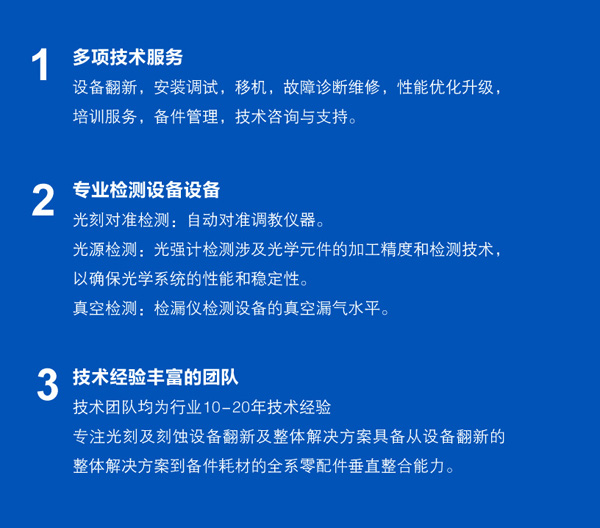 1

多项技术服务

设备翻新，安装调试，移机，故障诊断维修，性能优化升级，培训服务，备件管理，技术咨询与支持。

2

专业检测设备设备

光刻对准检测：自动对准调教仪器。

光源检测：光强计检测涉及光学元件的加工精度和检测技术，以确保光学系统的性能和稳定性。

真空检测：检漏仪检测设备的真空漏气水平。

3

技术经验丰富的团队

技术团队均为行业10-20年技术经验

专注光刻及刻蚀设备翻新及整体解决方案具备从设备翻新的整体解决方案到备件耗材的全系零配件垂直整合能力。